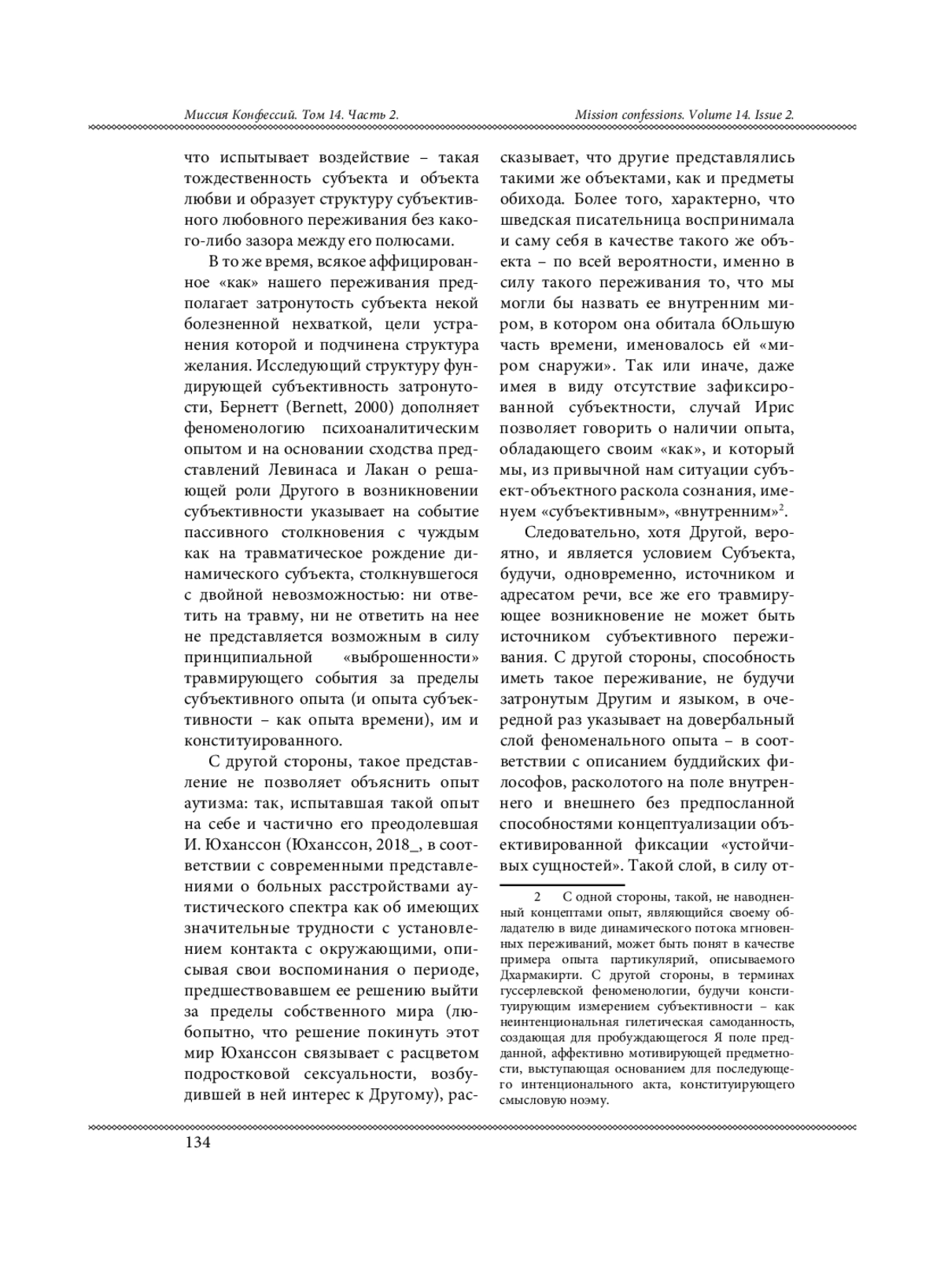 Миссия Конфессий. Том 14. Часть 2.

Mission confessions. Volume 14. Issue 2.

что испытывает воздействие – такая тождественность субъекта и объекта любви и образует структуру субъективного любовного переживания без какого-либо зазора между его полюсами.

В то же время, всякое аффицированное «как» нашего переживания предполагает затронутость субъекта некой болезненной нехваткой, цели устранения которой и подчинена структура желания. Исследующий структуру фундирующей субъективность затронутости, Бернетт (Bernett, 2000) дополняет феноменологию психоаналитическим опытом и на основании сходства представлений Левинаса и Лакан о решающей роли Другого в возникновении субъективности указывает на событие пассивного столкновения с чуждым как на травматическое рождение динамического субъекта, столкнувшегося с двойной невозможностью: ни ответить на травму, ни не ответить на нее не представляется возможным в силу принципиальной «выброшенности» травмирующего события за пределы субъективного опыта (и опыта субъективности – как опыта времени), им и конституированного.

С другой стороны, такое представление не позволяет объяснить опыт аутизма: так, испытавшая такой опыт на себе и частично его преодолевшая И. Юханссон (Юханссон, 2018_, в соответствии с современными представлениями о больных расстройствами аутистического спектра как об имеющих значительные трудности с установлением контакта с окружающими, описывая свои воспоминания о периоде, предшествовавшем ее решению выйти за пределы собственного мира (любопытно, что решение покинуть этот мир Юханссон связывает с расцветом подростковой сексуальности, возбудившей в ней интерес к Другому), рассказывает, что другие представлялись такими же объектами, как и предметы обихода. Более того, характерно, что шведская писательница воспринимала и саму себя в качестве такого же объекта – по всей вероятности, именно в силу такого переживания то, что мы могли бы назвать ее внутренним миром, в котором она обитала бОльшую часть времени, именовалось ей «миром снаружи». Так или иначе, даже имея в виду отсутствие зафиксированной субъектности, случай Ирис позволяет говорить о наличии опыта, обладающего своим «как», и который мы, из привычной нам ситуации субъект-объектного раскола сознания, именуем «субъективным», «внутренним»$^2$.

Следовательно, хотя Другой, вероятно, и является условием Субъекта, будучи, одновременно, источником и адресатом речи, все же его травмирующее возникновение не может быть источником субъективного переживания. С другой стороны, способность иметь такое переживание, не будучи затронутым Другим и языком, в очередной раз указывает на довербальный слой феноменального опыта – в соответствии с описанием буддийских философов, расколотого на поле внутреннего и внешнего без предпосланной способностями концептуализации объективированной фиксации «устойчивых сущностей». Такой слой, в силу от-

2 С одной стороны, такой, не наводненный концептами опыт, являющийся своему обладателю в виде динамического потока мгновенных переживаний, может быть понят в качестве примера опыта партикулярий, описываемого Дхармакирти. С другой стороны, в терминах гуссерлевской феноменологии, будучи конституирующим измерением субъективности – как неинтенциональная гилетическая самоданность, создающая для пробуждающегося Я поле преданной, аффективно мотивирующей предметности, выступающая основанием для последующего интенционального акта, конституирующего смысловую ноэму.

134